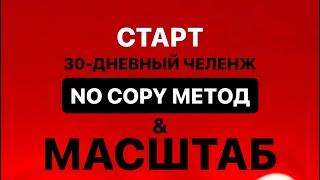 СТАРТ
30-ДНЕВНЫЙ ЧЕЛЕНЖ
NO COPY МЕТОД
&
МАСШТАБ